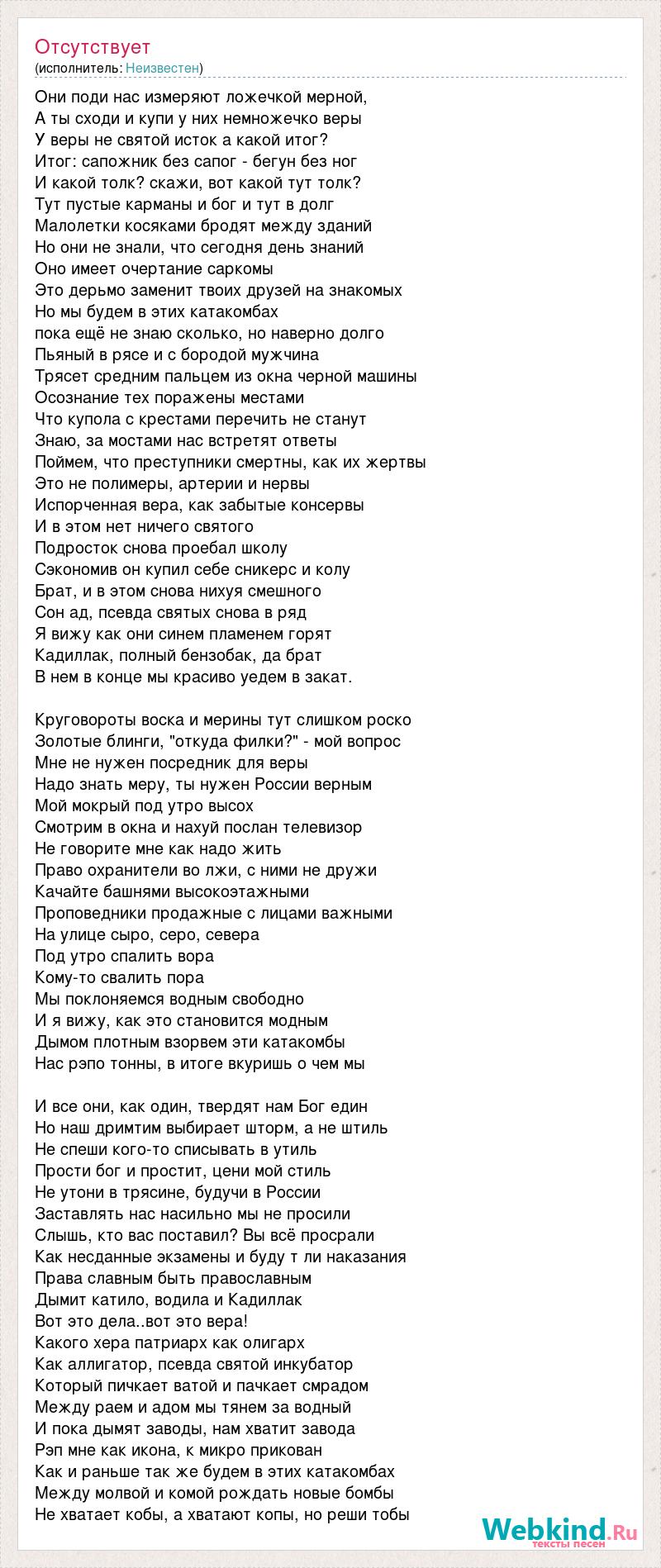 Отсутствует
(исполнитель: Неизвестен)

Они поди нас измеряют ложечкой мерной,
А ты сходи и купи у них немножечко веры
У веры не святой исток а какой итог?
Итог: сапожник без сапог - бегун без ног
И какой толк? скажи, вот какой тут толк?
Тут пустые карманы и бог и тут в долг
Малолетки косяками бродят между зданий
Но они не знали, что сегодня день знаний
Оно имеет очертание саркомы
Это дерьмо заменит твоих друзей на знакомых
Но мы будем в этих катакомбах
пока ещё не знаю сколько, но наверно долго
Пьяный в рясе и с бородой мужчина
Трясет средним пальцем из окна черной машины
Осознание тех поражены местами
Что купола с крестами перечить не станут
Знаю, за мостами нас встретят ответы
Поймем, что преступники смертны, как их жертвы
Это не полимеры, артерии и нервы
Испорченная вера, как забытые консервы
И в этом нет ничего святого
Подросток снова проебал школу
Сэкономив он купил себе сникерс и колу
Брат, и в этом снова нихуя смешного
Сон ад, псевда святых снова в ряд
Я вижу как они синем пламенем горят
Кадиллак, полный бензобак, да брат
В нем в конце мы красиво уедем в закат.

Круговороты воска и мерины тут слишком роско
Золотые блинги, "откуда филки?" - мой вопрос
Мне не нужен посредник для веры
Надо знать меру, ты нужен России верным
Мой мокрый под утро высох
Смотрим в окна и нахуй послан телевизор
Не говорите мне как надо жить
Право охранители во лжи, с ними не дружи
Качайте башнями высокоэтажными
Проповедники продажные с лицами важными
На улице сыро, серо, севера
Под утро спалить вора
Кому-то свалить пора
Мы поклоняемся водным свободно
И я вижу, как это становится модным
Дымом плотным взорвем эти катакомбы
Нас рэпо тонны, в итоге вкуришь о чем мы

И все они, как один, твердят нам Бог един
Но наш дримтим выбирает шторм, а не штиль
Не спеши кого-то списывать в утиль
Прости бог и простит, цени мой стиль
Не утони в трясине, будучи в России
Заставлять нас насильно мы не просили
Слышь, кто вас поставил? Вы всё просрали
Как несданные экзамены и буду т ли наказания
Права славным быть православным
Дымит катило, водила и Кадиллак
Вот это дела..вот это вера!
Какого хера патриарх как олигарх
Как аллигатор, псевда святой инкубатор
Который пичкает ватой и пачкает смрадом
Между раем и адом мы тянем за водный
И пока дымят заводы, нам хватит завода
Рэп мне как икона, к микро прикован
Как и раньше так же будем в этих катакомбах
Между молвой и комой рождать новые бомбы
Не хватает кобы, а хватают копы, но реши тобы

Webkind.Ru
тексты песен